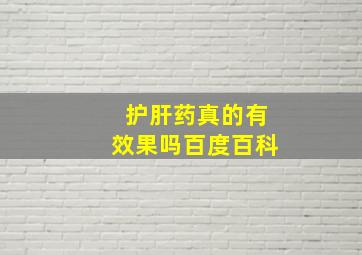 护肝药真的有效果吗百度百科